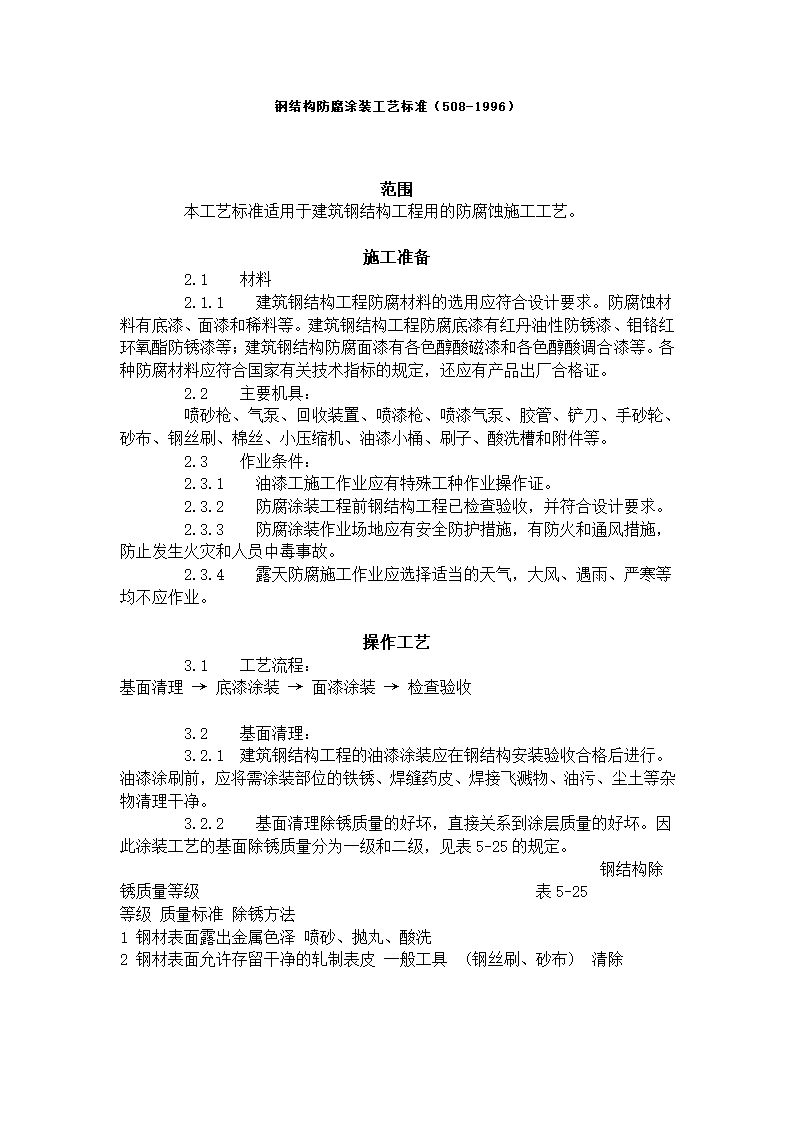 钢结构防腐涂装工艺标准（508-1996）

范围
本工艺标准适用于建筑钢结构工程用的防腐蚀施工工艺。

施工准备
2.1　材料
2.1.1　建筑钢结构工程防腐材料的选用应符合设计要求。防腐蚀材料有底漆、面漆和稀料等。建筑钢结构工程防腐底漆有红丹油性防锈漆、钼铬红环氧酯防锈漆等；建筑钢结构防腐面漆有各色醇酸磁漆和各色醇酸调合漆等。各种防腐材料应符合国家有关技术指标的规定，还应有产品出厂合格证。
2.2　主要机具：
喷砂枪、气泵、回收装置、喷漆枪、喷漆气泵、胶管、铲刀、手砂轮、砂布、钢丝刷、棉丝、小压缩机、油漆小桶、刷子、酸洗槽和附件等。
2.3　作业条件：
2.3.1　油漆工施工作业应有特殊工种作业操作证。
2.3.2　防腐涂装工程前钢结构工程已检查验收，并符合设计要求。
2.3.3　防腐涂装作业场地应有安全防护措施，有防火和通风措施，防止发生火灾和人员中毒事故。
2.3.4　露天防腐施工作业应选择适当的天气，大风、遇雨、严寒等均不应作业。

操作工艺
3.1　工艺流程：
基面清理 → 底漆涂装 → 面漆涂装 → 检查验收

3.2　基面清理：
3.2.1　建筑钢结构工程的油漆涂装应在钢结构安装验收合格后进行。油漆涂刷前，应将需涂装部位的铁锈、焊缝药皮、焊接飞溅物、油污、尘土等杂物清理干净。
3.2.2　基面清理除锈质量的好坏，直接关系到涂层质量的好坏。因此涂装工艺的基面除锈质量分为一级和二级，见表 5-25 的规定。
钢结构除锈质量等级　表 5-25
等级 质量标准 除锈方法
1 钢材表面露出金属色泽 喷砂、抛丸、酸洗
2 钢材表面允许存留干净的轧制表皮 一般工具 （钢丝刷、砂布） 清除